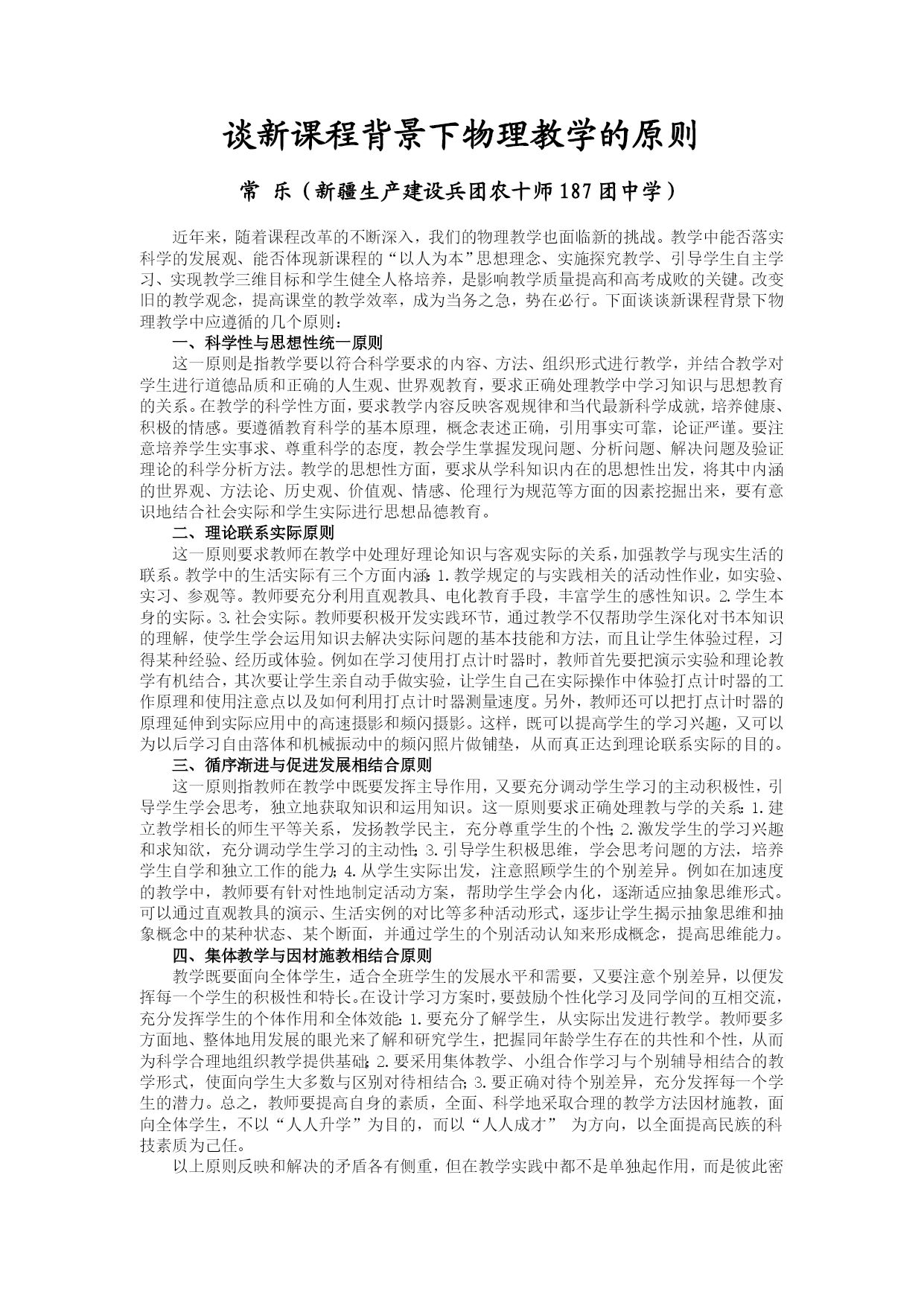 谈新课程背景下物理教学的原则

常 乐（新疆生产建设兵团农十师187团中学）

近年来，随着课程改革的不断深入，我们的物理教学也面临新的挑战。教学中能否落实科学的发展观、能否体现新课程的“以人为本”思想理念、实施探究教学、引导学生自主学习、实现教学三维目标和学生健全人格培养，是影响教学质量提高和高考成败的关键。改变旧的教学观念，提高课堂的教学效率，成为当务之急，势在必行。下面谈谈新课程背景下物理教学中应遵循的几个原则：

一、科学性与思想性统一原则

这一原则是指教学要以符合科学要求的内容、方法、组织形式进行教学，并结合教学对学生进行道德品质和正确的人生观、世界观教育，要求正确处理教学中学习知识与思想教育的关系。在教学的科学性方面，要求教学内容反映客观规律和当代最新科学成就，培养健康、积极的情感。要遵循教育科学的基本原理，概念表述正确，引用事实可靠，论证严谨。要注意培养学生实事求、尊重科学的态度，教会学生掌握发现问题、分析问题、解决问题及验证理论的科学分析方法。教学的思想性方面，要求从学科知识内在的思想性出发，将其中内涵的世界观、方法论、历史观、价值观、情感、伦理行为规范等方面的因素挖掘出来，要有意识地结合社会实际和学生实际进行思想品德教育。

二、理论联系实际原则

这一原则要求教师在教学中处理好理论知识与客观实际的关系，加强教学与现实生活的联系。教学中的生活实际有三个方面内涵：1.教学规定的与实践相关的活动性作业，如实验、实习、参观等。教师要充分利用直观教具、电化教育手段，丰富学生的感性知识。2.学生本身的实际。3.社会实际。教师要积极开发实践环节，通过教学不仅帮助学生深化对书本知识的理解，使学生学会运用知识去解决实际问题的基本技能和方法，而且让学生体验过程，习得某种经验、经历或体验。例如在学习使用打点计时器时，教师首先要把演示实验和理论教学有机结合，其次要让学生亲自动手做实验，让学生自己在实际操作中体验打点计时器的工作原理和使用注意点以及如何利用打点计时器测量速度。另外，教师还可以把打点计时器的原理延伸到实际应用中的高速摄影和频闪摄影。这样，既可以提高学生的学习兴趣，又可以为以后学习自由落体和机械振动中的频闪照片做铺垫，从而真正达到理论联系实际的目的。

三、循序渐进与促进发展相结合原则

这一原则指教师在教学中既要发挥主导作用，又要充分调动学生学习的主动积极性，引导学生学会思考，独立地获取知识和运用知识。这一原则要求正确处理教与学的关系：1.建立教学相长的师生平等关系，发扬教学民主，充分尊重学生的个性；2.激发学生的学习兴趣和求知欲，充分调动学生学习的主动性；3.引导学生积极思维，学会思考问题的方法，培养学生自学和独立工作的能力；4.从学生实际出发，注意照顾学生的个别差异。例如在加速度的教学中，教师要有针对性地制定活动方案，帮助学生学会内化，逐渐适应抽象思维形式。可以通过直观教具的演示、生活实例的对比等多种活动形式，逐步让学生揭示抽象思维和抽象概念中的某种状态、某个断面，并通过学生的个别活动认知来形成概念，提高思维能力。

四、集体教学与因材施教相结合原则

教学既要面向全体学生，适合全班学生的发展水平和需要，又要注意个别差异，以便发挥每一个学生的积极性和特长。在设计学习方案时，要鼓励个性化学习及同学间的互相交流，充分发挥学生的个体作用和全体效能：1.要充分了解学生，从实际出发进行教学。教师要多方面地、整体地用发展的眼光来了解和研究学生，把握同年龄学生存在的共性和个性，从而为科学合理地组织教学提供基础；2.要采用集体教学、小组合作学习与个别辅导相结合的教学形式，使面向学生大多数与区别对待相结合；3.要正确对待个别差异，充分发挥每一个学生的潜力。总之，教师要提高自身的素质，全面、科学地采取合理的教学方法因材施教，面向全体学生，不以“人人升学”为目的，而以“人人成才” 为方向，以全面提高民族的科技素质为己任。

以上原则反映和解决的矛盾各有侧重，但在教学实践中都不是单独起作用，而是彼此密